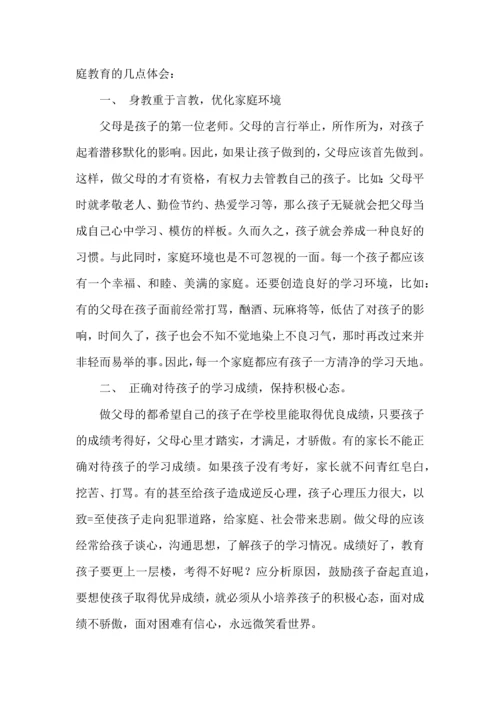 庭教育的几点体会：

一、 身教重于言教，优化家庭环境

父母是孩子的第一位老师。父母的言行举止，所作所为，对孩子起着潜移默化的影响。因此，如果让孩子做到的，父母应该首先做到。这样，做父母的才有资格，有权力去管教自己的孩子。比如：父母平时就孝敬老人、勤俭节约、热爱学习等，那么孩子无疑就会把父母当成自己心中学习、模仿的样板。久而久之，孩子就会养成一种良好的习惯。与此同时，家庭环境也是不可忽视的一面。每一个孩子都应该有一个幸福、和睦、美满的家庭。还要创造良好的学习环境，比如：有的父母在孩子面前经常打骂，酗酒、玩麻将等，低估了对孩子的影响，时间久了，孩子也会不知不觉地染上不良习气，那时再改过来并非轻而易举的事。因此，每一个家庭都应有孩子一方清净的学习天地。

二、 正确对待孩子的学习成绩，保持积极心态。

做父母的都希望自己的孩子在学校里能取得优良成绩，只要孩子的成绩考得好，父母心里才踏实，才满足，才骄傲。有的家长不能正确对待孩子的学习成绩。如果孩子没有考好，家长就不问青红皂白，挖苦、打骂。有的甚至给孩子造成逆反心理，孩子心理压力很大，以致=至使孩子走向犯罪道路，给家庭、社会带来悲剧。做父母的应该经常给孩子谈心，沟通思想，了解孩子的学习情况。成绩好了，教育孩子要更上一层楼，考得不好呢？应分析原因，鼓励孩子奋起直追，要想使孩子取得优异成绩，就必须从小培养孩子的积极心态，面对成绩不骄傲，面对困难有信心，永远微笑看世界。